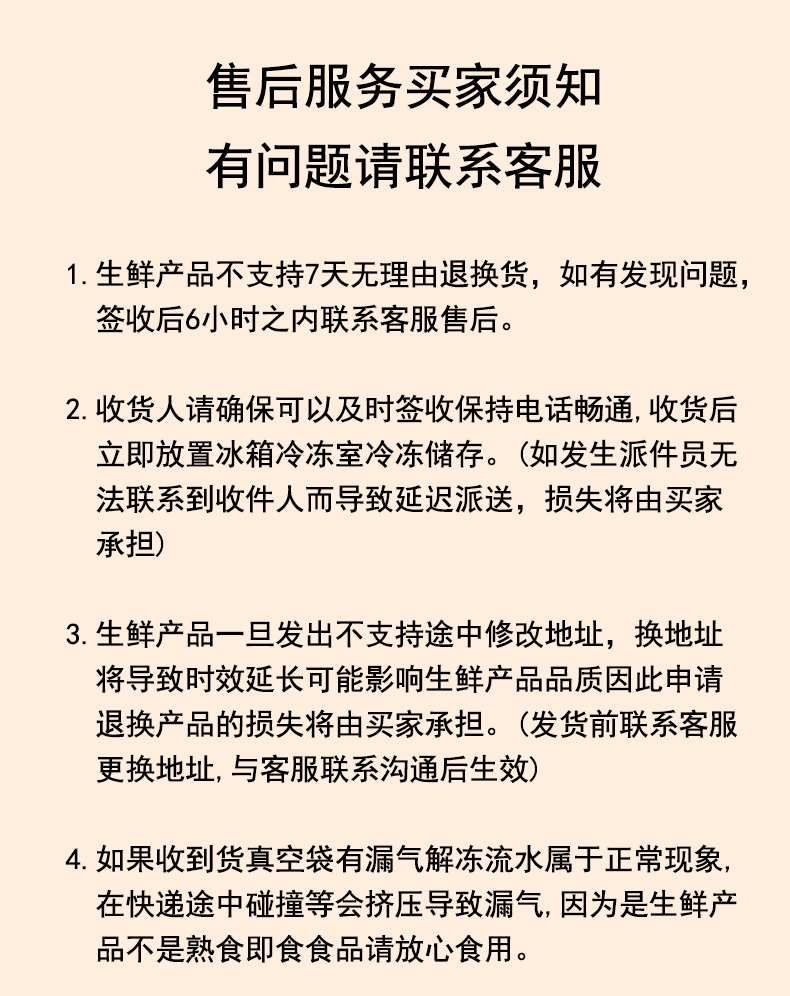 售后服务买家须知
有问题请联系客服

1. 生鲜产品不支持7天无理由退换货，如有发现问题，签收后6小时之内联系客服售后。

2. 收货人请确保可以及时签收保持电话畅通，收货后立即放置冰箱冷冻室冷冻储存。（如发生派件员无法联系到收件人而导致延迟派送，损失将由买家承担）

3. 生鲜产品一旦发出不支持途中修改地址，换地址将导致时效延长可能影响生鲜产品品质因此申请退换产品的损失将由买家承担。（发货前联系客服更换地址，与客服联系沟通后生效）

4. 如果收到货真空袋有漏气解冻流水属于正常现象，在快递途中碰撞等会挤压导致漏气，因为是生鲜产品不是熟食即食食品请放心食用。